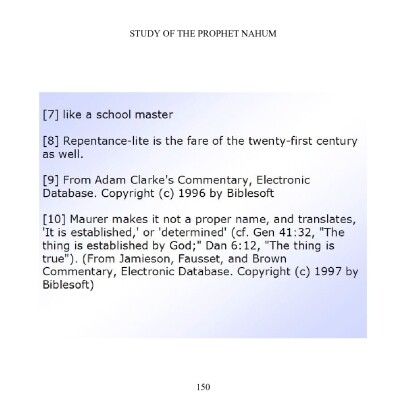 STUDY OF THE PROPHET NAHUM

[7] like a school master

[8] Repentance-lite is the fare of the twenty-first century as well.

[9] From Adam Clarke's Commentary, Electronic Database. Copyright (c) 1996 by Biblesoft

[10] Maurer makes it not a proper name, and translates, 'It is established,' or 'determined' (cf. Gen 41:32, "The thing is established by God;" Dan 6:12, "The thing is true"). (From Jamieson, Fausset, and Brown Commentary, Electronic Database. Copyright (c) 1997 by Biblesoft)

150